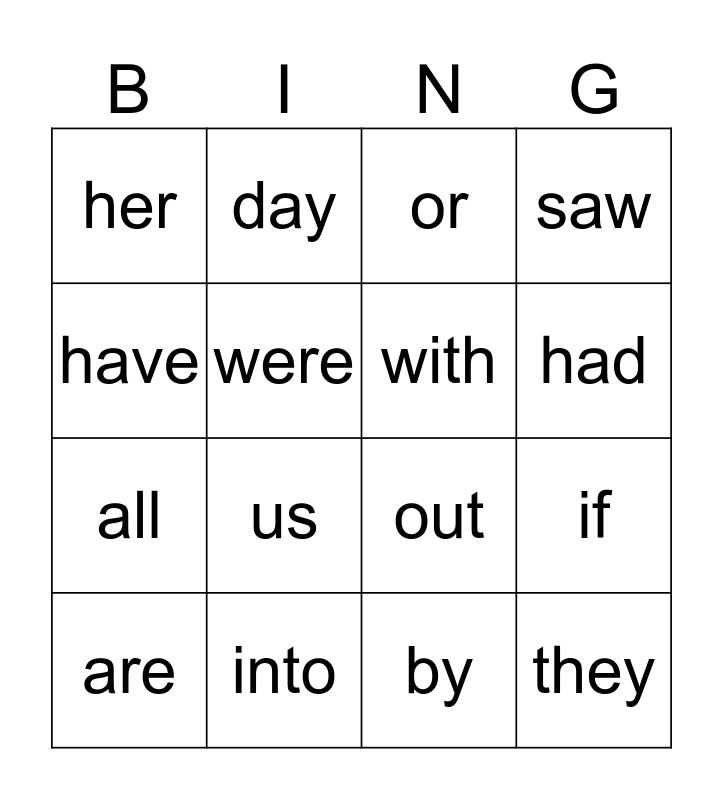 | B | I | N | G |
|---|---|---|---|
| her | day | or | saw |
| have | were | with | had |
| all | us | out | if |
| are | into | by | they |